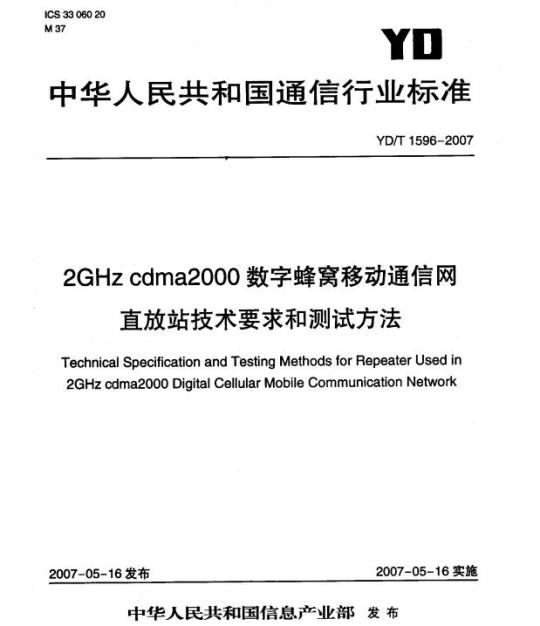 ICS 33 060 20
M 37

YD

中华人民共和国通信行业标准

YD/T 1596-2007

2GHz cdma2000 数字蜂窝移动通信网
直放站技术要求和测试方法

Technical Specification and Testing Methods for Repeater Used in 2GHz cdma2000 Digital Cellular Mobile Communication Network

2007-05-16 发布

2007-05-16 实施

中华人民共和国信息产业部 发布